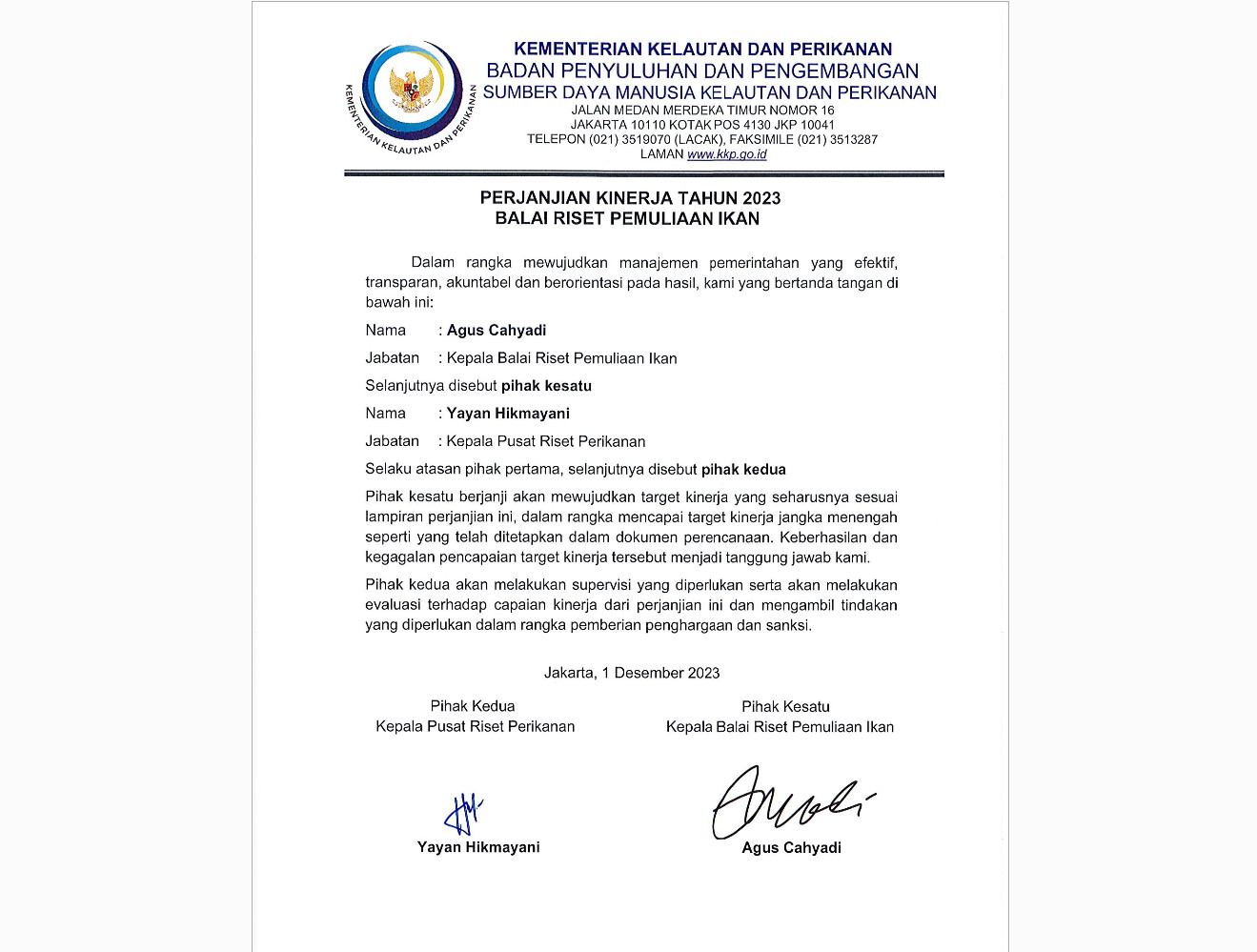 KEMENTERIAN KELAUTAN DAN PERIKANAN

KEMENTERIAN KELAUTAN DAN PERIKANAN
BADAN PENYULUHAN DAN PENGEMBANGAN
SUMBER DAYA MANUSIA KELAUTAN DAN PERIKANAN
JALAN MEDAN MERDEKA TIMUR NOMOR 16
JAKARTA 10110 KOTAK POS 4130 JKP 10041
TELEPON (021) 3519070 (LACAK), FAKSIMILE (021) 3513287
LAMAN www.kkp.go.id

PERJANJIAN KINERJA TAHUN 2023
BALAI RISET PEMULIAAN IKAN

Dalam rangka mewujudkan manajemen pemerintahan yang efektif, transparan, akuntabel dan berorientasi pada hasil, kami yang bertanda tangan di bawah ini:

Nama : Agus Cahyadi

Jabatan : Kepala Balai Riset Pemuliaan Ikan

Selanjutnya disebut pihak kesatu

Nama : Yayan Hikmayani

Jabatan : Kepala Pusat Riset Perikanan

Selaku atasan pihak pertama, selanjutnya disebut pihak kedua

Pihak kesatu berjanji akan mewujudkan target kinerja yang seharusnya sesuai lampiran perjanjian ini, dalam rangka mencapai target kinerja jangka menengah seperti yang telah ditetapkan dalam dokumen perencanaan. Keberhasilan dan kegagalan pencapaian target kinerja tersebut menjadi tanggung jawab kami.

Pihak kedua akan melakukan supervisi yang diperlukan serta akan melakukan evaluasi terhadap capaian kinerja dari perjanjian ini dan mengambil tindakan yang diperlukan dalam rangka pemberian penghargaan dan sanksi.

Jakarta, 1 Desember 2023

Pihak Kedua
Kepala Pusat Riset Perikanan

Yayan Hikmayani

Pihak Kesatu
Kepala Balai Riset Pemuliaan Ikan

Agus Cahyadi